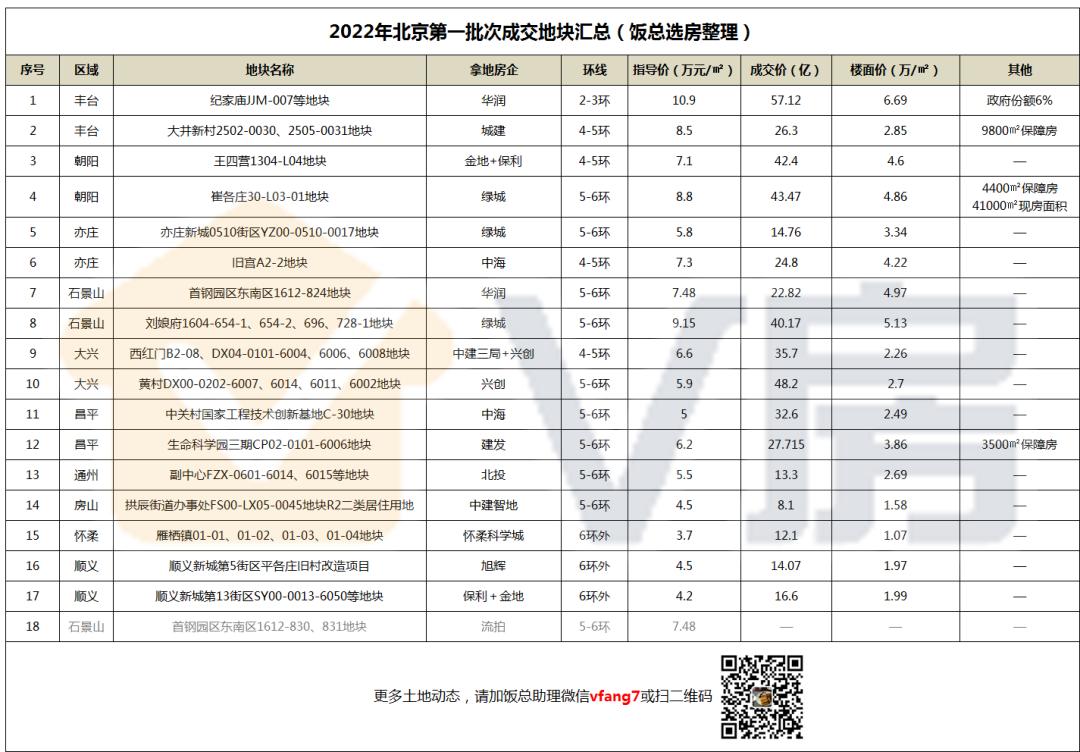 2022年北京第一批次成交地块汇总（饭总选房整理）

| 序号 | 区域 | 地块名称 | 拿地房企 | 环线 | 指导价（万元/㎡） | 成交价（亿） | 楼面价（万/㎡） | 其他 |
|---|---|---|---|---|---|---|---|---|
| 1 | 丰台 | 纪家庙JJM-007等地块 | 华润 | 2-3环 | 10.9 | 57.12 | 6.69 | 政府份额6% |
| 2 | 丰台 | 大井新村2502-0030、2505-0031地块 | 城建 | 4-5环 | 8.5 | 26.3 | 2.85 | 9800㎡保障房 |
| 3 | 朝阳 | 王四营1304-L04地块 | 金地+保利 | 4-5环 | 7.1 | 42.4 | 4.6 | — |
| 4 | 朝阳 | 崔各庄30-L03-01地块 | 绿城 | 5-6环 | 8.8 | 43.47 | 4.86 | 4400㎡保障房 41000㎡现房面积 |
| 5 | 亦庄 | 亦庄新城0510街区YZ00-0510-0017地块 | 绿城 | 5-6环 | 5.8 | 14.76 | 3.34 | — |
| 6 | 亦庄 | 旧宫A2-2地块 | 中海 | 4-5环 | 7.3 | 24.8 | 4.22 | — |
| 7 | 石景山 | 首钢园区东南区1612-824地块 | 华润 | 5-6环 | 7.48 | 22.82 | 4.97 | — |
| 8 | 石景山 | 刘娘府1604-654-1、654-2、696、728-1地块 | 绿城 | 5-6环 | 9.15 | 40.17 | 5.13 | — |
| 9 | 大兴 | 西红门B2-08、DX04-0101-6004、6006、6008地块 | 中建三局+兴创 | 4-5环 | 6.6 | 35.7 | 2.26 | — |
| 10 | 大兴 | 黄村DX00-0202-6007、6014、6011、6002地块 | 兴创 | 5-6环 | 5.9 | 48.2 | 2.7 | — |
| 11 | 昌平 | 中关村国家工程技术创新基地C-30地块 | 中海 | 5-6环 | 5 | 32.6 | 2.49 | — |
| 12 | 昌平 | 生命科学园三期CP02-0101-6006地块 | 建发 | 5-6环 | 6.2 | 27.715 | 3.86 | 3500㎡保障房 |
| 13 | 通州 | 副中心FZX-0601-6014、6015等地块 | 北投 | 5-6环 | 5.5 | 13.3 | 2.69 | — |
| 14 | 房山 | 拱辰街道办事处FS00-LX05-0045地块R2二类居住用地 | 中建智地 | 5-6环 | 4.5 | 8.1 | 1.58 | — |
| 15 | 怀柔 | 雁栖镇01-01、01-02、01-03、01-04地块 | 怀柔科学城 | 6环外 | 3.7 | 12.1 | 1.07 | — |
| 16 | 顺义 | 顺义新城第5街区平各庄旧村改造项目 | 旭辉 | 6环外 | 4.5 | 14.07 | 1.97 | — |
| 17 | 顺义 | 顺义新城第13街区SY00-0013-6050等地块 | 保利+金地 | 6环外 | 4.2 | 16.6 | 1.99 | — |
| 18 | 石景山 | 首钢园区东南区1612-830、831地块 | 流拍 | 5-6环 | 7.48 | — | — | — |

更多土地动态，请加饭总助理微信vfang7或扫二维码